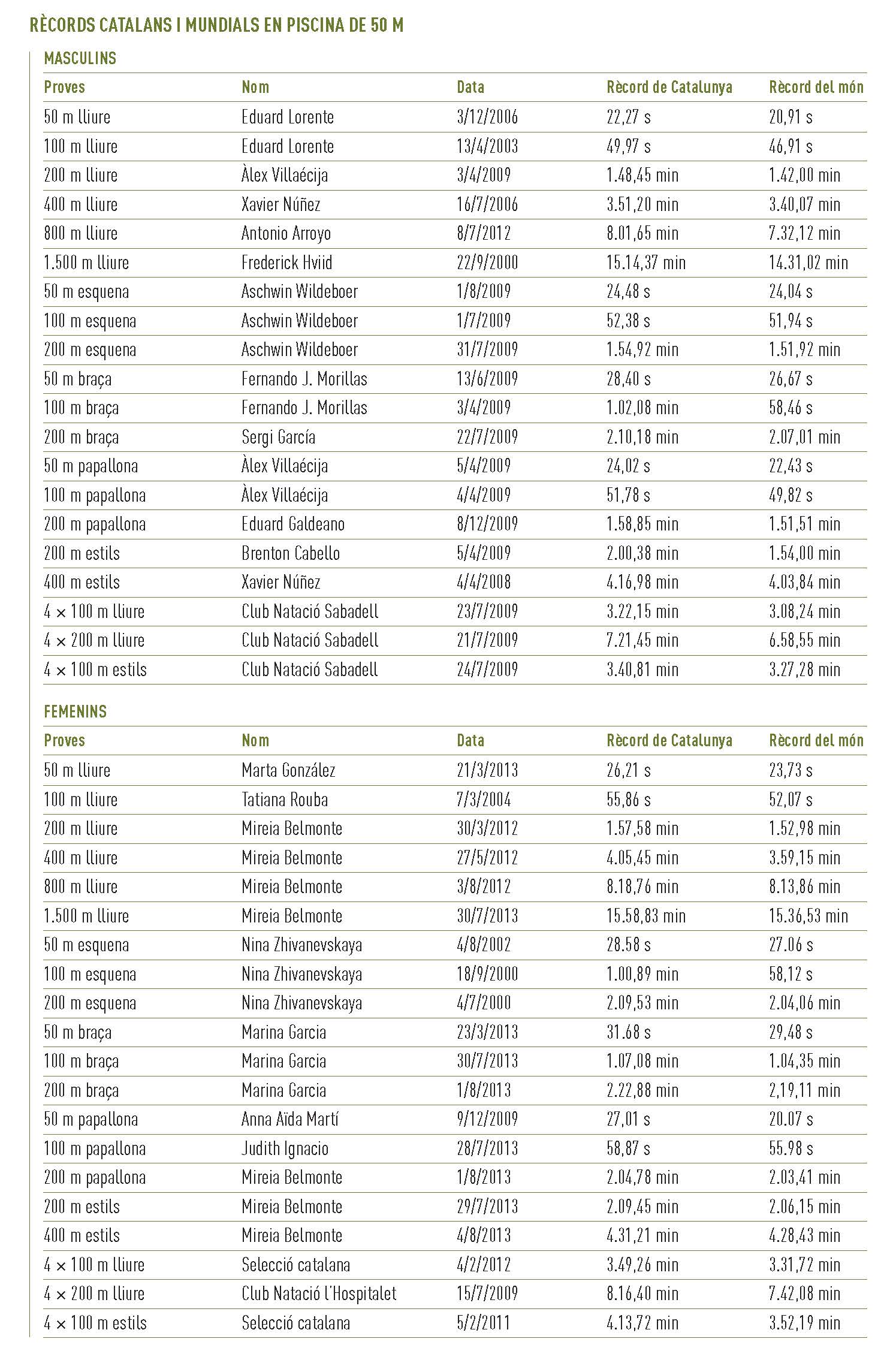 RÈCORDS CATALANS I MUNDIALS EN PISCINA DE 50 M

MASCULINS

| Proves | Nom | Data | Rècord de Catalunya | Rècord del món |
|---|---|---|---|---|
| 50 m lliure | Eduard Lorente | 3/12/2006 | 22,27 s | 20,91 s |
| 100 m lliure | Eduard Lorente | 13/4/2003 | 49,97 s | 46,91 s |
| 200 m lliure | Àlex Villaécija | 3/4/2009 | 1.48,45 min | 1.42,00 min |
| 400 m lliure | Xavier Núñez | 16/7/2006 | 3.51,20 min | 3.40,07 min |
| 800 m lliure | Antonio Arroyo | 8/7/2012 | 8.01,65 min | 7.32,12 min |
| 1.500 m lliure | Frederick Hviid | 22/9/2000 | 15.14,37 min | 14.31,02 min |
| 50 m esquena | Aschwin Wildeboer | 1/8/2009 | 24,48 s | 24,04 s |
| 100 m esquena | Aschwin Wildeboer | 1/7/2009 | 52,38 s | 51,94 s |
| 200 m esquena | Aschwin Wildeboer | 31/7/2009 | 1.54,92 min | 1.51,92 min |
| 50 m braça | Fernando J. Morillas | 13/6/2009 | 28,40 s | 26,67 s |
| 100 m braça | Fernando J. Morillas | 3/4/2009 | 1.02,08 min | 58,46 s |
| 200 m braça | Sergi García | 22/7/2009 | 2.10,18 min | 2.07,01 min |
| 50 m papallona | Àlex Villaécija | 5/4/2009 | 24,02 s | 22,43 s |
| 100 m papallona | Àlex Villaécija | 4/4/2009 | 51,78 s | 49,82 s |
| 200 m papallona | Eduard Galdeano | 8/12/2009 | 1.58,85 min | 1.51,51 min |
| 200 m estils | Brenton Cabello | 5/4/2009 | 2.00,38 min | 1.54,00 min |
| 400 m estils | Xavier Núñez | 4/4/2008 | 4.16,98 min | 4.03,84 min |
| 4 × 100 m lliure | Club Natació Sabadell | 23/7/2009 | 3.22,15 min | 3.08,24 min |
| 4 × 200 m lliure | Club Natació Sabadell | 21/7/2009 | 7.21,45 min | 6.58,55 min |
| 4 × 100 m estils | Club Natació Sabadell | 24/7/2009 | 3.40,81 min | 3.27,28 min |

FEMENINS

| Proves | Nom | Data | Rècord de Catalunya | Rècord del món |
|---|---|---|---|---|
| 50 m lliure | Marta González | 21/3/2013 | 26,21 s | 23,73 s |
| 100 m lliure | Tatiana Rouba | 7/3/2004 | 55,86 s | 52,07 s |
| 200 m lliure | Mireia Belmonte | 30/3/2012 | 1.57,58 min | 1.52,98 min |
| 400 m lliure | Mireia Belmonte | 27/5/2012 | 4.05,45 min | 3.59,15 min |
| 800 m lliure | Mireia Belmonte | 3/8/2012 | 8.18,76 min | 8.13,86 min |
| 1.500 m lliure | Mireia Belmonte | 30/7/2013 | 15.58,83 min | 15.36,53 min |
| 50 m esquena | Nina Zhivanevskaya | 4/8/2002 | 28.58 s | 27.06 s |
| 100 m esquena | Nina Zhivanevskaya | 18/9/2000 | 1.00,89 min | 58,12 s |
| 200 m esquena | Nina Zhivanevskaya | 4/7/2000 | 2.09,53 min | 2.04,06 min |
| 50 m braça | Marina Garcia | 23/3/2013 | 31.68 s | 29,48 s |
| 100 m braça | Marina Garcia | 30/7/2013 | 1.07,08 min | 1.04,35 min |
| 200 m braça | Marina Garcia | 1/8/2013 | 2.22,88 min | 2,19,11 min |
| 50 m papallona | Anna Aïda Martí | 9/12/2009 | 27,01 s | 20.07 s |
| 100 m papallona | Judith Ignacio | 28/7/2013 | 58,87 s | 55.98 s |
| 200 m papallona | Mireia Belmonte | 1/8/2013 | 2.04,78 min | 2.03,41 min |
| 200 m estils | Mireia Belmonte | 29/7/2013 | 2.09,45 min | 2.06,15 min |
| 400 m estils | Mireia Belmonte | 4/8/2013 | 4.31,21 min | 4.28,43 min |
| 4 × 100 m lliure | Selecció catalana | 4/2/2012 | 3.49,26 min | 3.31,72 min |
| 4 × 200 m lliure | Club Natació L'Hospitalet | 15/7/2009 | 8.16,40 min | 7.42,08 min |
| 4 × 100 m estils | Selecció catalana | 5/2/2011 | 4.13,72 min | 3.52,19 min |